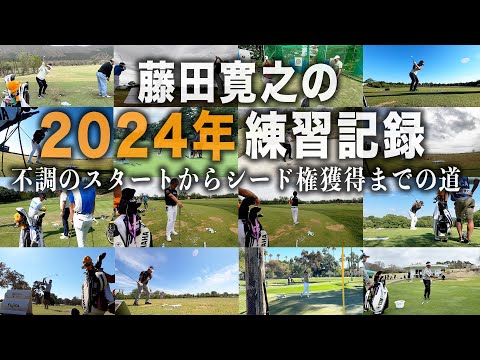 藤田寛之の
2024年 練習記録
不調のスタートからシード権獲得までの道